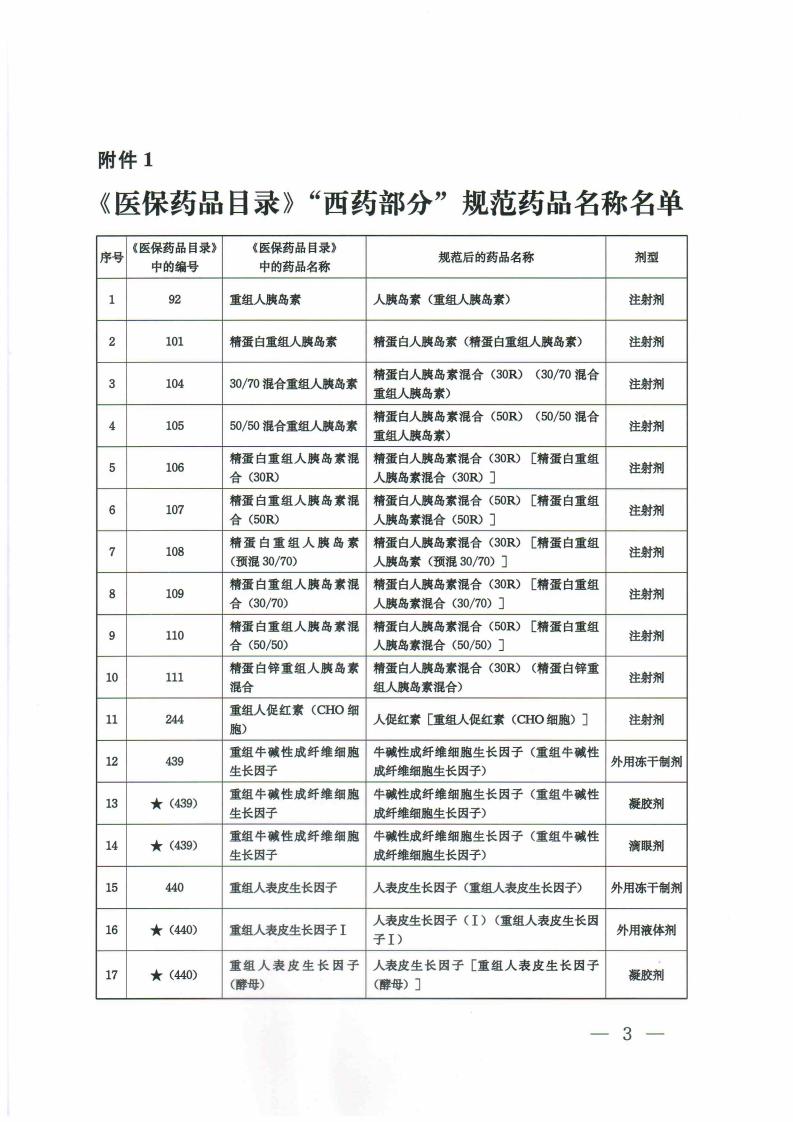 附件 1

《医保药品目录》“西药部分”规范药品名称名单

| 序号 | 《医保药品目录》中的编号 | 《医保药品目录》中的药品名称 | 规范后的药品名称 | 剂型 |
|---|---|---|---|---|
| 1 | 92 | 重组人胰岛素 | 人胰岛素（重组人胰岛素） | 注射剂 |
| 2 | 101 | 精蛋白重组人胰岛素 | 精蛋白人胰岛素（精蛋白重组人胰岛素） | 注射剂 |
| 3 | 104 | 30/70 混合重组人胰岛素 | 精蛋白人胰岛素混合（30R）（30/70 混合重组人胰岛素） | 注射剂 |
| 4 | 105 | 50/50 混合重组人胰岛素 | 精蛋白人胰岛素混合（50R）（50/50 混合重组人胰岛素） | 注射剂 |
| 5 | 106 | 精蛋白重组人胰岛素混合（30R） | 精蛋白人胰岛素混合（30R）［精蛋白重组人胰岛素混合（30R）］ | 注射剂 |
| 6 | 107 | 精蛋白重组人胰岛素混合（50R） | 精蛋白人胰岛素混合（50R）［精蛋白重组人胰岛素混合（50R）］ | 注射剂 |
| 7 | 108 | 精蛋白重组人胰岛素（预混 30/70） | 精蛋白人胰岛素混合（30R）［精蛋白重组人胰岛素（预混 30/70）］ | 注射剂 |
| 8 | 109 | 精蛋白重组人胰岛素混合（30/70） | 精蛋白人胰岛素混合（30R）［精蛋白重组人胰岛素混合（30/70）］ | 注射剂 |
| 9 | 110 | 精蛋白重组人胰岛素混合（50/50） | 精蛋白人胰岛素混合（50R）［精蛋白重组人胰岛素混合（50/50）］ | 注射剂 |
| 10 | 111 | 精蛋白锌重组人胰岛素混合 | 精蛋白人胰岛素混合（30R）（精蛋白锌重组人胰岛素混合） | 注射剂 |
| 11 | 244 | 重组人促红素（CHO 细胞） | 人促红素［重组人促红素（CHO 细胞）］ | 注射剂 |
| 12 | 439 | 重组牛碱性成纤维细胞生长因子 | 牛碱性成纤维细胞生长因子（重组牛碱性成纤维细胞生长因子） | 外用冻干制剂 |
| 13 | ★（439） | 重组牛碱性成纤维细胞生长因子 | 牛碱性成纤维细胞生长因子（重组牛碱性成纤维细胞生长因子） | 凝胶剂 |
| 14 | ★（439） | 重组牛碱性成纤维细胞生长因子 | 牛碱性成纤维细胞生长因子（重组牛碱性成纤维细胞生长因子） | 滴眼剂 |
| 15 | 440 | 重组人表皮生长因子 | 人表皮生长因子（重组人表皮生长因子） | 外用冻干制剂 |
| 16 | ★（440） | 重组人表皮生长因子Ⅰ | 人表皮生长因子（Ⅰ）（重组人表皮生长因子Ⅰ） | 外用液体剂 |
| 17 | ★（440） | 重组人表皮生长因子（酵母） | 人表皮生长因子［重组人表皮生长因子（酵母）］ | 凝胶剂 |

— 3 —